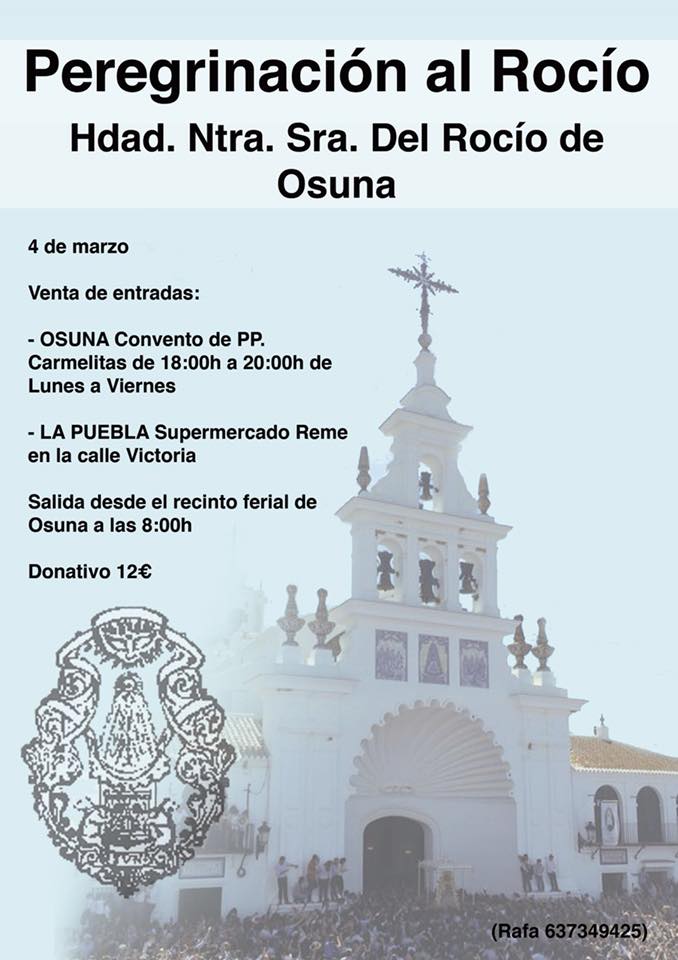 Peregrinación al Rocío

Hdad. Ntra. Sra. Del Rocío de Osuna

4 de marzo

Venta de entradas:

- OSUNA Convento de PP. Carmelitas de 18:00h a 20:00h de Lunes a Viernes

- LA PUEBLA Supermercado Reme en la calle Victoria

Salida desde el recinto ferial de Osuna a las 8:00h

Donativo 12€

(Rafa 637349425)